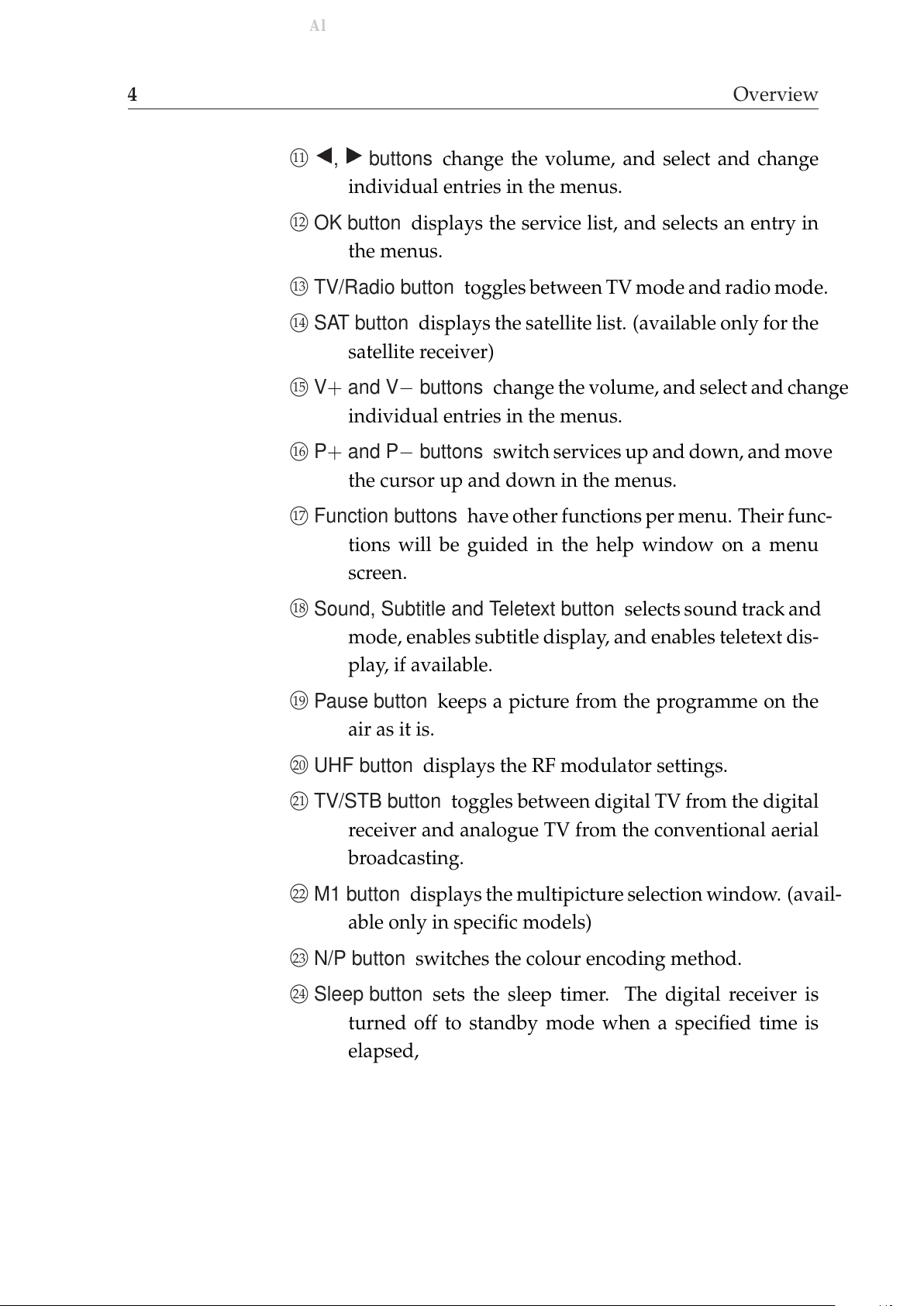 Al

4 Overview

⑪ ◀, ▶ buttons change the volume, and select and change individual entries in the menus.

⑫ OK button displays the service list, and selects an entry in the menus.

⑬ TV/Radio button toggles between TV mode and radio mode.

⑭ SAT button displays the satellite list. (available only for the satellite receiver)

⑮ V+ and V− buttons change the volume, and select and change individual entries in the menus.

⑯ P+ and P− buttons switch services up and down, and move the cursor up and down in the menus.

⑰ Function buttons have other functions per menu. Their functions will be guided in the help window on a menu screen.

⑱ Sound, Subtitle and Teletext button selects sound track and mode, enables subtitle display, and enables teletext display, if available.

⑲ Pause button keeps a picture from the programme on the air as it is.

⑳ UHF button displays the RF modulator settings.

㉑ TV/STB button toggles between digital TV from the digital receiver and analogue TV from the conventional aerial broadcasting.

㉒ M1 button displays the multipicture selection window. (available only in specific models)

㉓ N/P button switches the colour encoding method.

㉔ Sleep button sets the sleep timer. The digital receiver is turned off to standby mode when a specified time is elapsed,